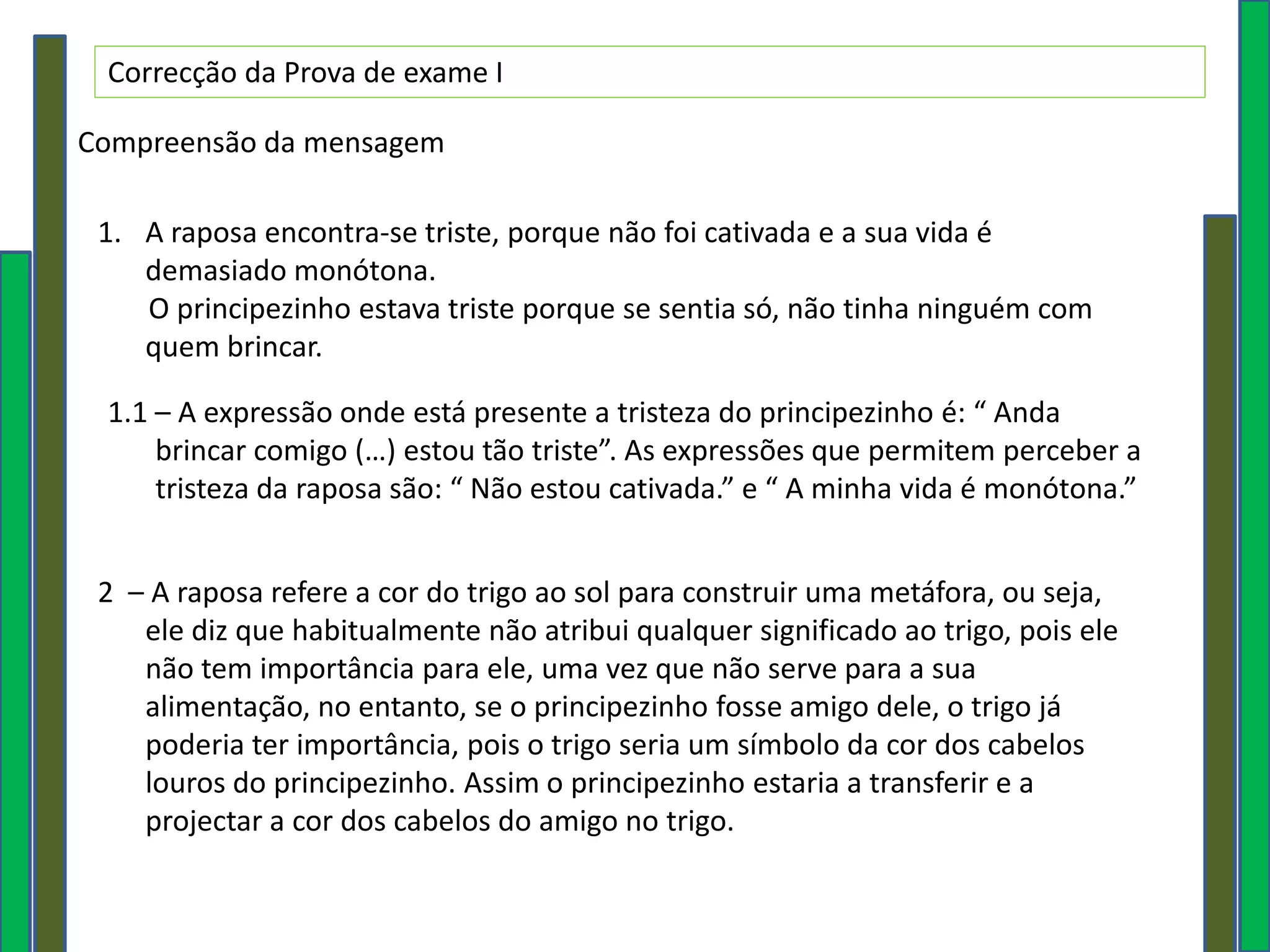 Correcção da Prova de exame I

Compreensão da mensagem

1. A raposa encontra-se triste, porque não foi cativada e a sua vida é demasiado monótona.
O principezinho estava triste porque se sentia só, não tinha ninguém com quem brincar.

1.1 – A expressão onde está presente a tristeza do principezinho é: " Anda brincar comigo (…) estou tão triste". As expressões que permitem perceber a tristeza da raposa são: " Não estou cativada." e " A minha vida é monótona."

2 – A raposa refere a cor do trigo ao sol para construir uma metáfora, ou seja, ele diz que habitualmente não atribui qualquer significado ao trigo, pois ele não tem importância para ele, uma vez que não serve para a sua alimentação, no entanto, se o principezinho fosse amigo dele, o trigo já poderia ter importância, pois o trigo seria um símbolo da cor dos cabelos louros do principezinho. Assim o principezinho estaria a transferir e a projectar a cor dos cabelos do amigo no trigo.